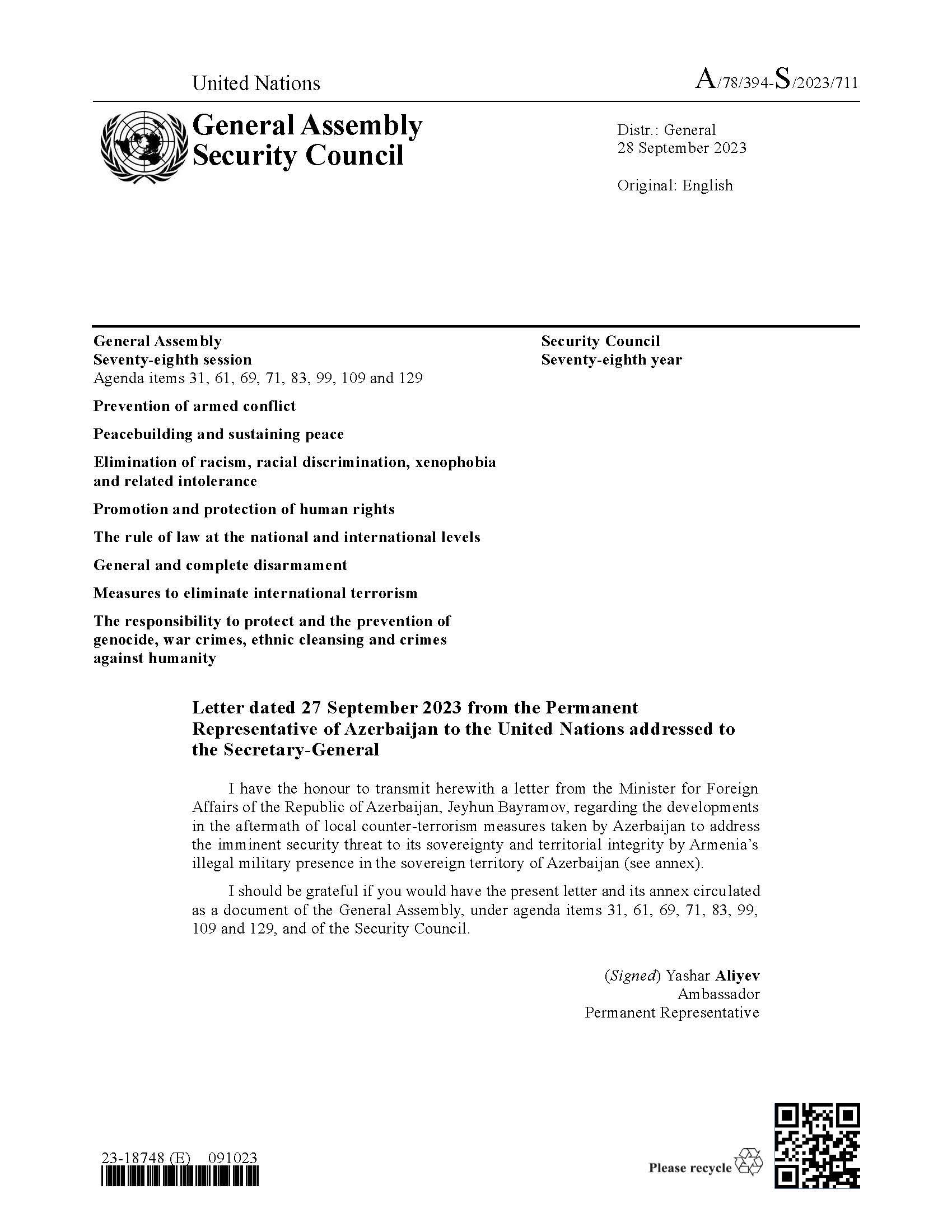 United Nations

A/78/394-S/2023/711

General Assembly
Security Council

Distr.: General
28 September 2023

Original: English

General Assembly
Seventy-eighth session
Agenda items 31, 61, 69, 71, 83, 99, 109 and 129

Prevention of armed conflict

Peacebuilding and sustaining peace

Elimination of racism, racial discrimination, xenophobia and related intolerance

Promotion and protection of human rights

The rule of law at the national and international levels

General and complete disarmament

Measures to eliminate international terrorism

The responsibility to protect and the prevention of genocide, war crimes, ethnic cleansing and crimes against humanity

Security Council
Seventy-eighth year

Letter dated 27 September 2023 from the Permanent Representative of Azerbaijan to the United Nations addressed to the Secretary-General

I have the honour to transmit herewith a letter from the Minister for Foreign Affairs of the Republic of Azerbaijan, Jeyhun Bayramov, regarding the developments in the aftermath of local counter-terrorism measures taken by Azerbaijan to address the imminent security threat to its sovereignty and territorial integrity by Armenia's illegal military presence in the sovereign territory of Azerbaijan (see annex).

I should be grateful if you would have the present letter and its annex circulated as a document of the General Assembly, under agenda items 31, 61, 69, 71, 83, 99, 109 and 129, and of the Security Council.

(Signed) Yashar Aliyev
Ambassador
Permanent Representative

23-18748 (E) 091023

Please recycle